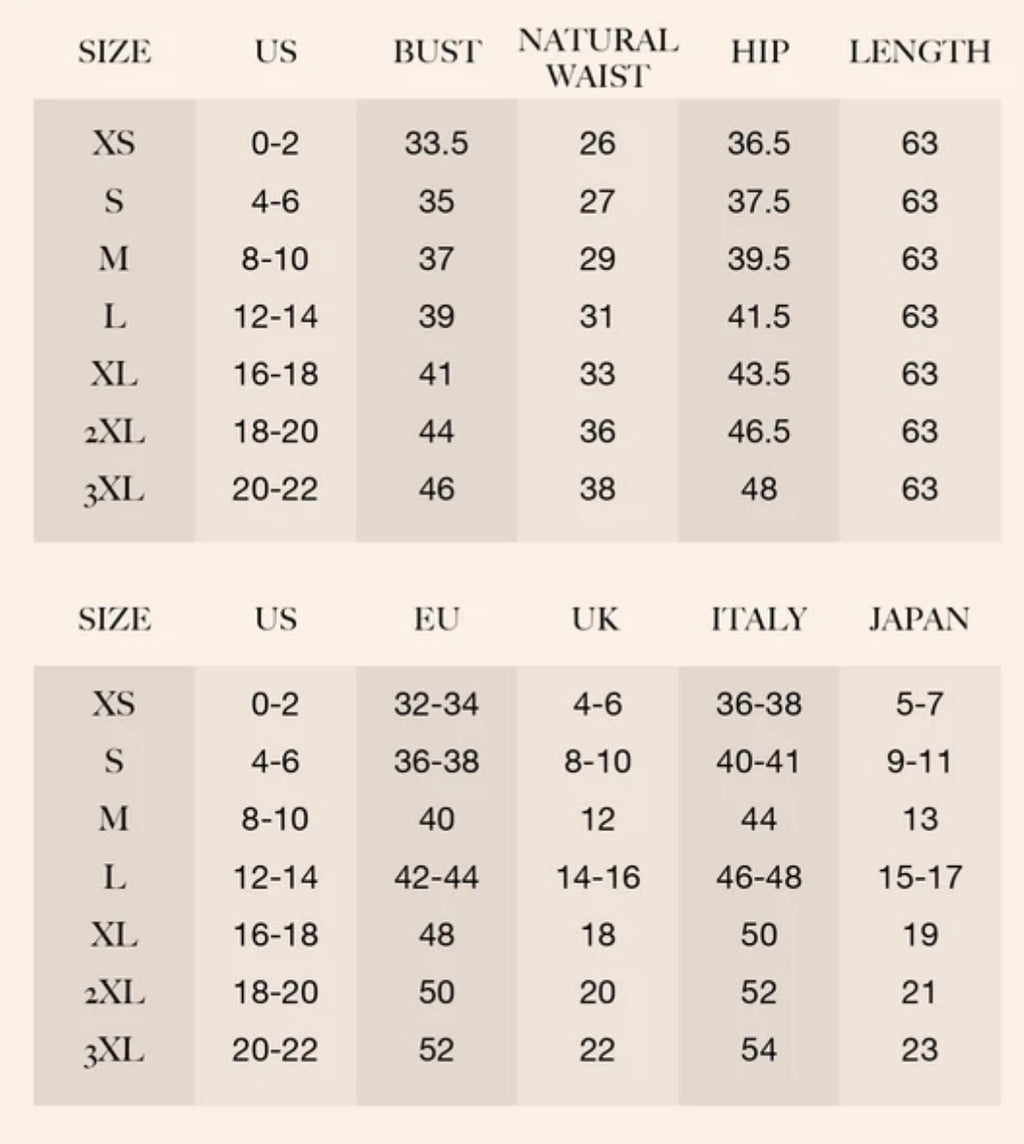 | SIZE | US | BUST | NATURAL WAIST | HIP | LENGTH |
|---|---|---|---|---|---|
| XS | 0-2 | 33.5 | 26 | 36.5 | 63 |
| S | 4-6 | 35 | 27 | 37.5 | 63 |
| M | 8-10 | 37 | 29 | 39.5 | 63 |
| L | 12-14 | 39 | 31 | 41.5 | 63 |
| XL | 16-18 | 41 | 33 | 43.5 | 63 |
| 2XL | 18-20 | 44 | 36 | 46.5 | 63 |
| 3XL | 20-22 | 46 | 38 | 48 | 63 |

| SIZE | US | EU | UK | ITALY | JAPAN |
|---|---|---|---|---|---|
| XS | 0-2 | 32-34 | 4-6 | 36-38 | 5-7 |
| S | 4-6 | 36-38 | 8-10 | 40-41 | 9-11 |
| M | 8-10 | 40 | 12 | 44 | 13 |
| L | 12-14 | 42-44 | 14-16 | 46-48 | 15-17 |
| XL | 16-18 | 48 | 18 | 50 | 19 |
| 2XL | 18-20 | 50 | 20 | 52 | 21 |
| 3XL | 20-22 | 52 | 22 | 54 | 23 |